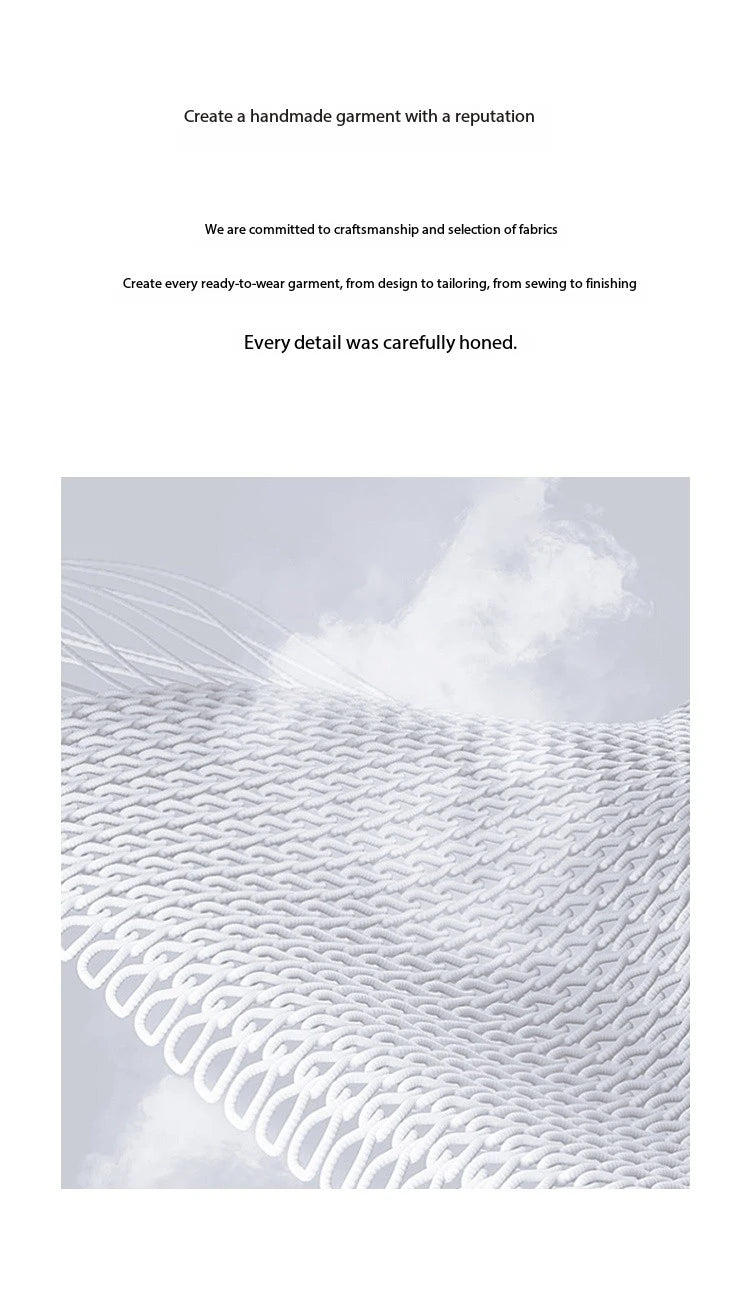 Create a handmade garment with a reputation

We are committed to craftsmanship and selection of fabrics

Create every ready-to-wear garment, from design to tailoring, from sewing to finishing

Every detail was carefully honed.